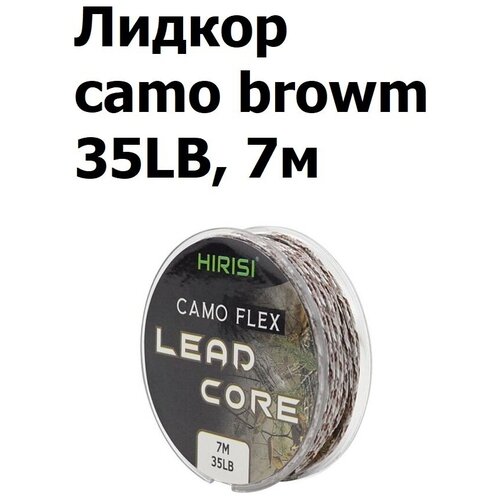 Лидкор camo browm 35LB, 7м

HIRISI

CAMO FLEX

LEAD CORE

7M
35LB